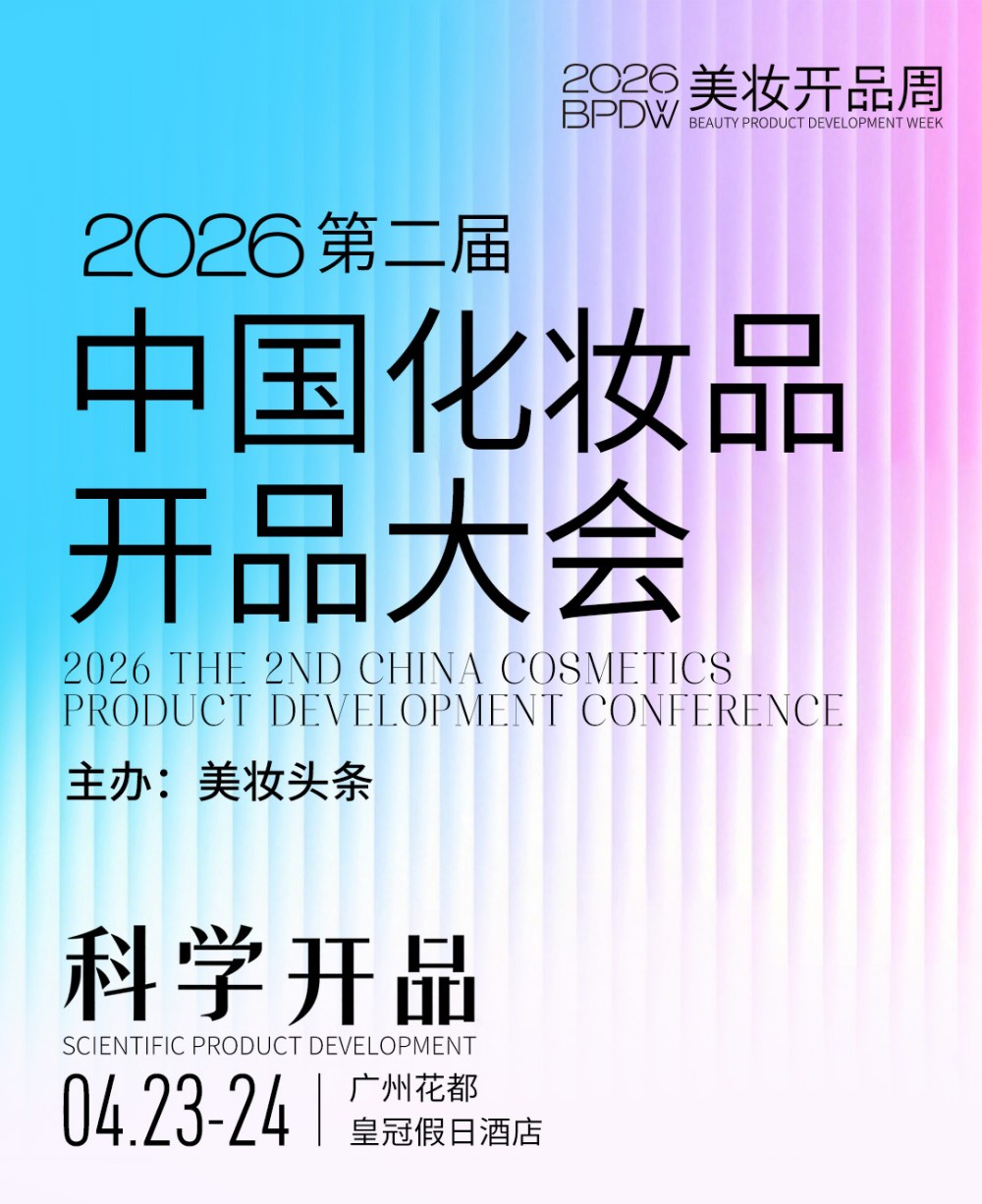 2026
BPDW
美妆开品周
BEAUTY PRODUCT DEVELOPMENT WEEK

2026第二届
中国化妆品
开品大会
2026 THE 2ND CHINA COSMETICS
PRODUCT DEVELOPMENT CONFERENCE

主办：美妆头条

科学开品
SCIENTIFIC PRODUCT DEVELOPMENT

04.23-24

广州花都
皇冠假日酒店